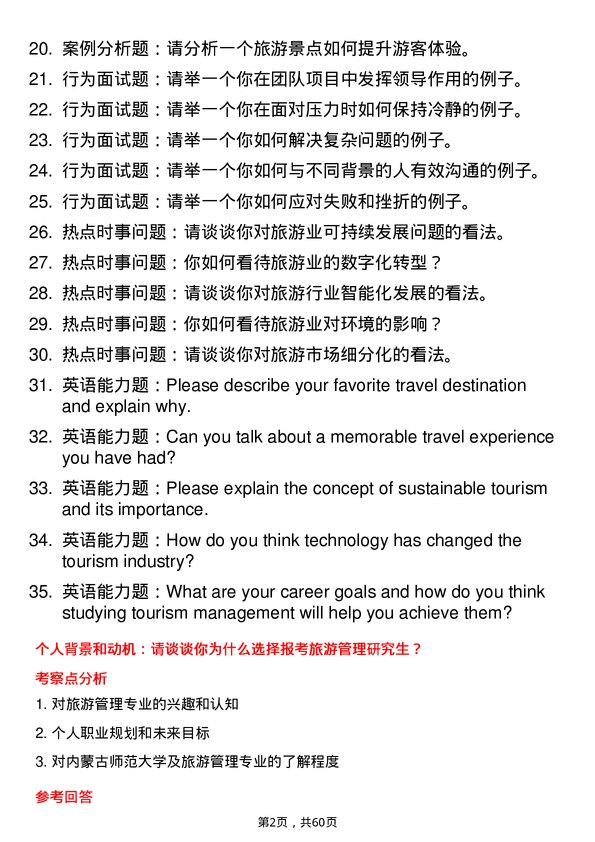 20. 案例分析题：请分析一个旅游景点如何提升游客体验。
21. 行为面试题：请举一个你在团队项目中发挥领导作用的例子。
22. 行为面试题：请举一个你在面对压力时如何保持冷静的例子。
23. 行为面试题：请举一个你如何解决复杂问题的例子。
24. 行为面试题：请举一个你如何与不同背景的人有效沟通的例子。
25. 行为面试题：请举一个你如何应对失败和挫折的例子。
26. 热点时事问题：请谈谈你对旅游业可持续发展问题的看法。
27. 热点时事问题：你如何看待旅游业的数字化转型？
28. 热点时事问题：请谈谈你对旅游行业智能化发展的看法。
29. 热点时事问题：你如何看待旅游业对环境的影响？
30. 热点时事问题：请谈谈你对旅游市场细分化的看法。
31. 英语能力题：Please describe your favorite travel destination and explain why.
32. 英语能力题：Can you talk about a memorable travel experience you have had?
33. 英语能力题：Please explain the concept of sustainable tourism and its importance.
34. 英语能力题：How do you think technology has changed the tourism industry?
35. 英语能力题：What are your career goals and how do you think studying tourism management will help you achieve them?

个人背景和动机：请谈谈你为什么选择报考旅游管理研究生？

考察点分析

1. 对旅游管理专业的兴趣和认知

2. 个人职业规划和未来目标

3. 对内蒙古师范大学及旅游管理专业的了解程度

参考回答

第2页，共60页